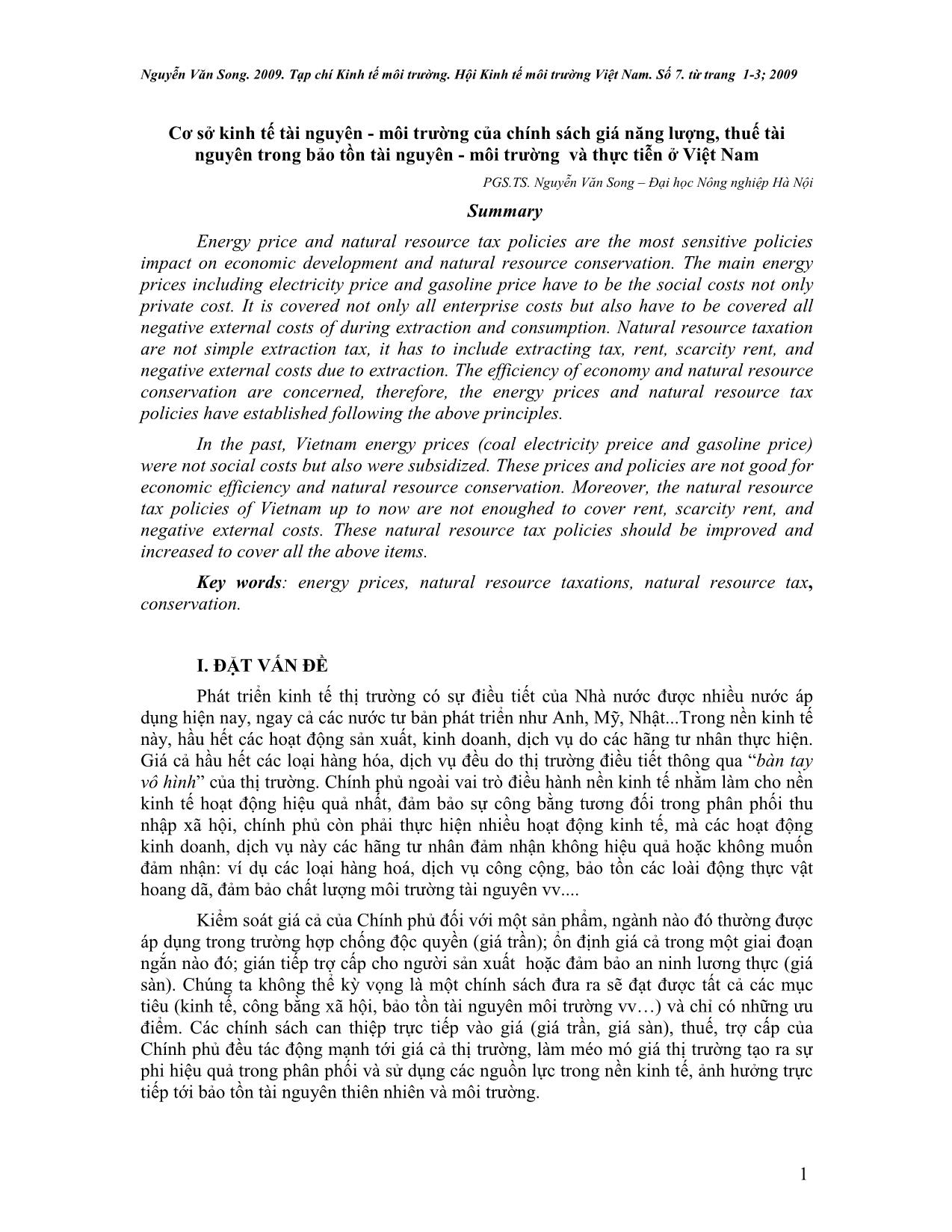 Nguyễn Văn Song. 2009. Tạp chí Kinh tế môi trường. Hội Kinh tế môi trường Việt Nam. Số 7. từ trang 1-3; 2009

Cơ sở kinh tế tài nguyên - môi trường của chính sách giá năng lượng, thuế tài nguyên trong bảo tồn tài nguyên - môi trường và thực tiễn ở Việt Nam

PGS.TS. Nguyễn Văn Song – Đại học Nông nghiệp Hà Nội

Summary

Energy price and natural resource tax policies are the most sensitive policies impact on economic development and natural resource conservation. The main energy prices including electricity price and gasoline price have to be the social costs not only private cost. It is covered not only all enterprise costs but also have to be covered all negative external costs of during extraction and consumption. Natural resource taxation are not simple extraction tax, it has to include extracting tax, rent, scarcity rent, and negative external costs due to extraction. The efficiency of economy and natural resource conservation are concerned, therefore, the energy prices and natural resource tax policies have established following the above principles.

In the past, Vietnam energy prices (coal electricity preice and gasoline price) were not social costs but also were subsidized. These prices and policies are not good for economic efficiency and natural resource conservation. Moreover, the natural resource tax policies of Vietnam up to now are not enoughed to cover rent, scarcity rent, and negative external costs. These natural resource tax policies should be improved and increased to cover all the above items.

Key words: energy prices, natural resource taxations, natural resource tax, conservation.

I. ĐẶT VẤN ĐỀ

Phát triển kinh tế thị trường có sự điều tiết của Nhà nước được nhiều nước áp dụng hiện nay, ngay cả các nước tư bản phát triển như Anh, Mỹ, Nhật...Trong nền kinh tế này, hầu hết các hoạt động sản xuất, kinh doanh, dịch vụ do các hãng tư nhân thực hiện. Giá cả hầu hết các loại hàng hóa, dịch vụ đều do thị trường điều tiết thông qua “bàn tay vô hình” của thị trường. Chính phủ ngoài vai trò điều hành nền kinh tế nhằm làm cho nền kinh tế hoạt động hiệu quả nhất, đảm bảo sự công bằng tương đối trong phân phối thu nhập xã hội, chính phủ còn phải thực hiện nhiều hoạt động kinh tế, mà các hoạt động kinh doanh, dịch vụ này các hãng tư nhân đảm nhận không hiệu quả hoặc không muốn đảm nhận: ví dụ các loại hàng hoá, dịch vụ công cộng, bảo tồn các loài động thực vật hoang dã, đảm bảo chất lượng môi trường tài nguyên vv....

Kiểm soát giá cả của Chính phủ đối với một sản phẩm, ngành nào đó thường được áp dụng trong trường hợp chống độc quyền (giá trần); ổn định giá cả trong một giai đoạn ngắn nào đó; gián tiếp trợ cấp cho người sản xuất hoặc đảm bảo an ninh lương thực (giá sàn). Chúng ta không thể kỳ vọng là một chính sách đưa ra sẽ đạt được tất cả các mục tiêu (kinh tế, công bằng xã hội, bảo tồn tài nguyên môi trường vv…) và chỉ có những ưu điểm. Các chính sách can thiệp trực tiếp vào giá (giá trần, giá sàn), thuế, trợ cấp của Chính phủ đều tác động mạnh tới giá cả thị trường, làm méo mó giá thị trường tạo ra sự phi hiệu quả trong phân phối và sử dụng các nguồn lực trong nền kinh tế, ảnh hưởng trực tiếp tới bảo tồn tài nguyên thiên nhiên và môi trường.

1